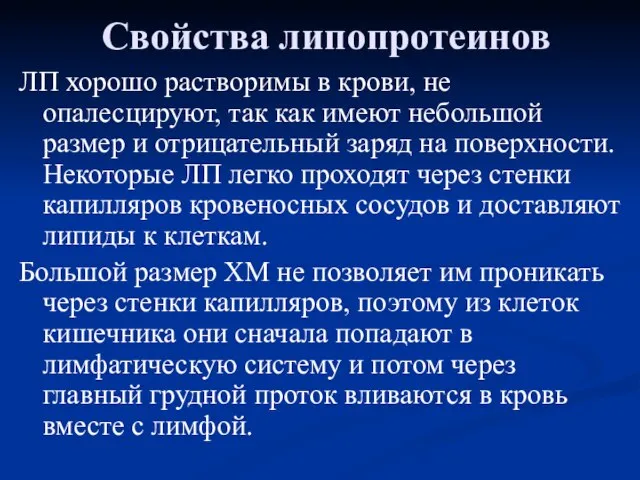 Свойства липопротеинов

ЛП хорошо растворимы в крови, не опалесцируют, так как имеют небольшой размер и отрицательный заряд на поверхности. Некоторые ЛП легко проходят через стенки капилляров кровеносных сосудов и доставляют липиды к клеткам.

Большой размер ХМ не позволяет им проникать через стенки капилляров, поэтому из клеток кишечника они сначала попадают в лимфатическую систему и потом через главный грудной проток вливаются в кровь вместе с лимфой.